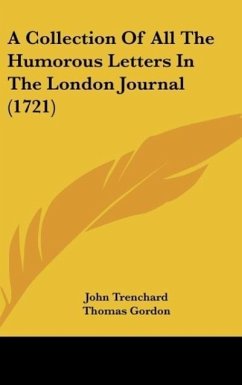 A Collection Of All The Humorous Letters In The London Journal (1721)

John Trenchard
Thomas Gordon